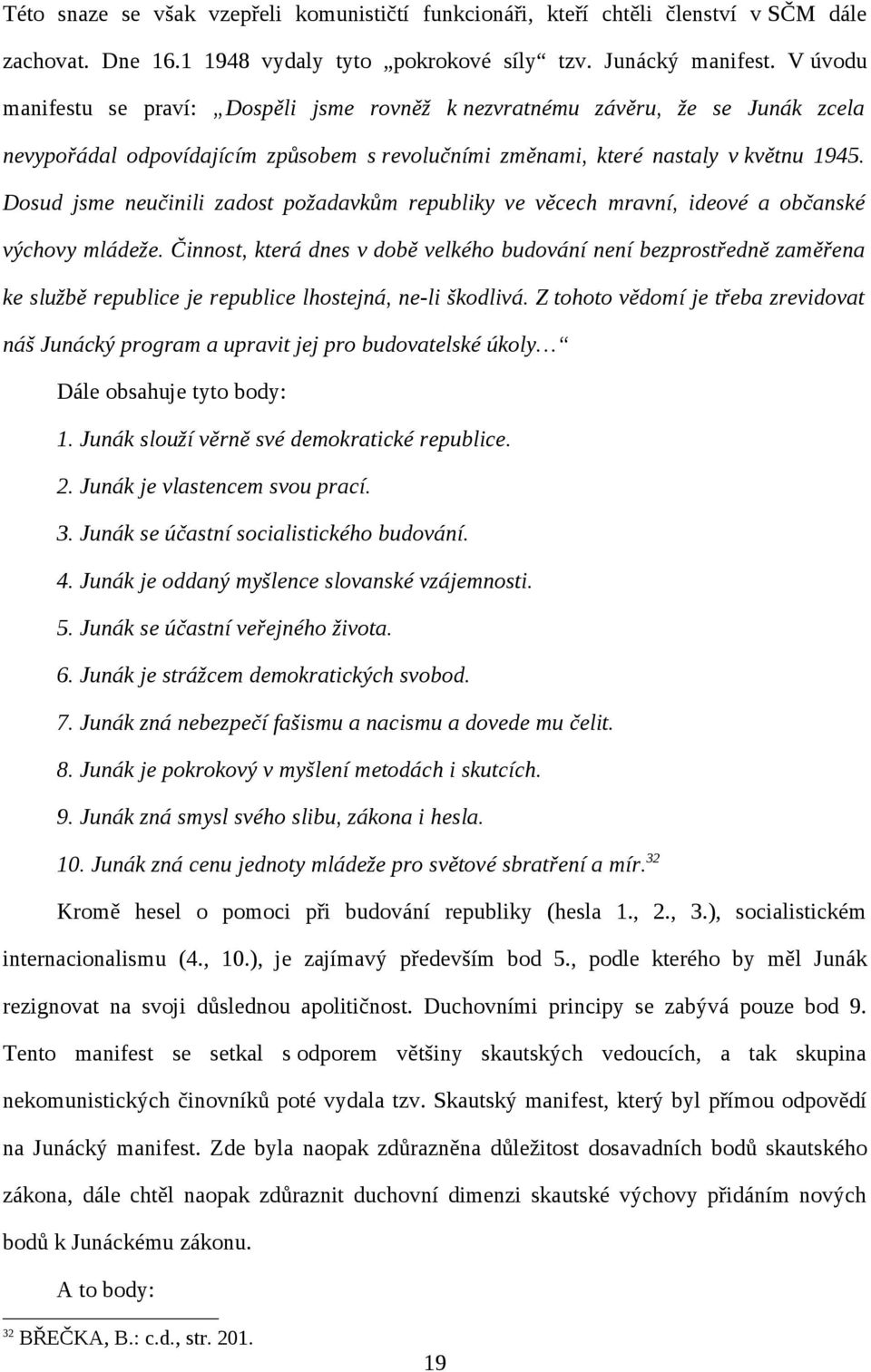 Této snaze se však vzepřeli komunističtí funkcionáři, kteří chtěli členství v SČM dále zachovat. Dne 16.1 1948 vydaly tyto „pokrokové síly“ tzv. Junácký manifest. V úvodu manifestu se praví: „Dospěli jsme rovněž k nezvratnému závěru, že se Junák zcela nevypořádal odpovídajícím způsobem s revolučními změnami, které nastaly v květnu 1945. Dosud jsme neučinili zadost požadavkům republiky ve věcech mravní, ideové a občanské výchovy mládeže. Činnost, která dnes v době velkého budování není bezprostředně zaměřena ke službě republice je republice lhostejná, ne-li škodlivá. Z tohoto vědomí je třeba zrevidovat náš Junácký program a upravit jej pro budovatelské úkoly…“

Dále obsahuje tyto body:

1. Junák slouží věrně své demokratické republice.

2. Junák je vlastencem svou prací.

3. Junák se účastní socialistického budování.

4. Junák je oddaný myšlence slovanské vzájemnosti.

5. Junák se účastní veřejného života.

6. Junák je strážcem demokratických svobod.

7. Junák zná nebezpečí fašismu a nacismu a dovede mu čelit.

8. Junák je pokrokový v myšlení metodách i skutcích.

9. Junák zná smysl svého slibu, zákona i hesla.

10. Junák zná cenu jednoty mládeže pro světové sbratření a mír.$^{32}$

Kromě hesel o pomoci při budování republiky (hesla 1., 2., 3.), socialistickém internacionalismu (4., 10.), je zajímavý především bod 5., podle kterého by měl Junák rezignovat na svoji důslednou apolitičnost. Duchovními principy se zabývá pouze bod 9. Tento manifest se setkal s odporem většiny skautských vedoucích, a tak skupina nekomunistických činovníků poté vydala tzv. Skautský manifest, který byl přímou odpovědí na Junácký manifest. Zde byla naopak zdůrazněna důležitost dosavadních bodů skautského zákona, dále chtěl naopak zdůraznit duchovní dimenzi skautské výchovy přidáním nových bodů k Junáckému zákonu.

A to body:

$^{32}$ BŘEČKA, B.: c.d., str. 201.

19